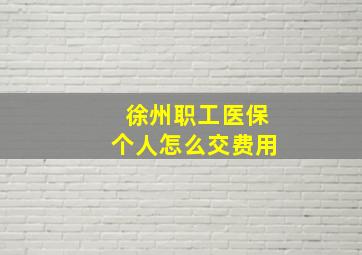 徐州职工医保
个人怎么交费用